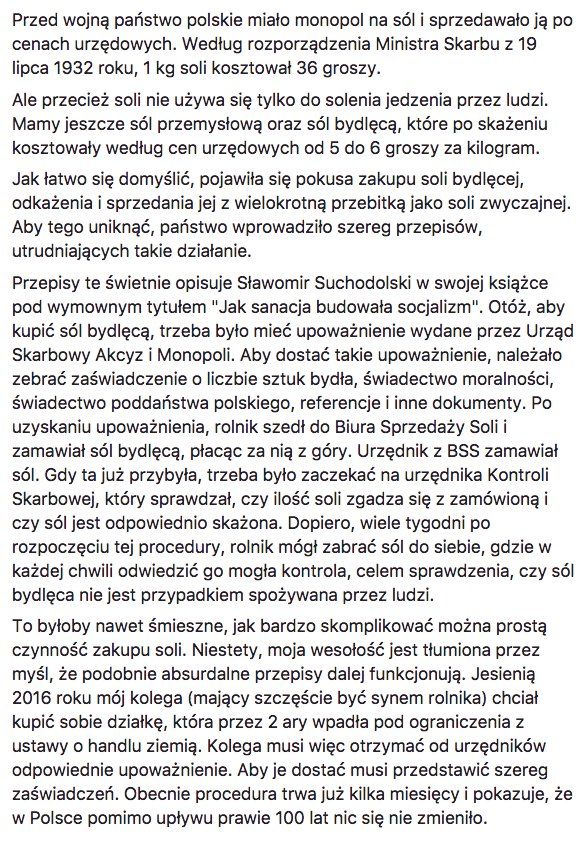 Przed wojną państwo polskie miało monopol na sól i sprzedawało ją po cenach urzędowych. Według rozporządzenia Ministra Skarbu z 19 lipca 1932 roku, 1 kg soli kosztował 36 groszy.

Ale przecież soli nie używa się tylko do solenia jedzenia przez ludzi. Mamy jeszcze sól przemysłową oraz sól bydlęcą, które po skażeniu kosztowały według cen urzędowych od 5 do 6 groszy za kilogram.

Jak łatwo się domyślić, pojawiła się pokusa zakupu soli bydlęcej, odkażenia i sprzedania jej z wielokrotną przebitką jako soli zwyczajnej. Aby tego uniknąć, państwo wprowadziło szereg przepisów, utrudniających takie działanie.

Przepisy te świetnie opisuje Sławomir Suchodolski w swojej książce pod wymownym tytułem "Jak sanacja budowała socjalizm". Otóż, aby kupić sól bydlęcą, trzeba było mieć upoważnienie wydane przez Urząd Skarbowy Akcyz i Monopoli. Aby dostać takie upoważnienie, należało zebrać zaświadczenie o liczbie sztuk bydła, świadectwo moralności, świadectwo poddaństwa polskiego, referencje i inne dokumenty. Po uzyskaniu upoważnienia, rolnik szedł do Biura Sprzedaży Soli i zamawiał sól bydlęcą, płacąc za nią z góry. Urzędnik z BSS zamawiał sól. Gdy ta już przybyła, trzeba było zaczekać na urzędnika Kontroli Skarbowej, który sprawdzał, czy ilość soli zgadza się z zamówioną i czy sól jest odpowiednio skażona. Dopiero, wiele tygodni po rozpoczęciu tej procedury, rolnik mógł zabrać sól do siebie, gdzie w każdej chwili odwiedzić go mogła kontrola, celem sprawdzenia, czy sól bydlęca nie jest przypadkiem spożywana przez ludzi.

To byłoby nawet śmieszne, jak bardzo skomplikować można prostą czynność zakupu soli. Niestety, moja wesołość jest tłumiona przez myśl, że podobnie absurdalne przepisy dalej funkcjonują. Jesienią 2016 roku mój kolega (mający szczęście być synem rolnika) chciał kupić sobie działkę, która przez 2 ary wpadła pod ograniczenia z ustawy o handlu ziemią. Kolega musi więc otrzymać od urzędników odpowiednie upoważnienie. Aby je dostać musi przedstawić szereg zaświadczeń. Obecnie procedura trwa już kilka miesięcy i pokazuje, że w Polsce pomimo upływu prawie 100 lat nic się nie zmieniło.